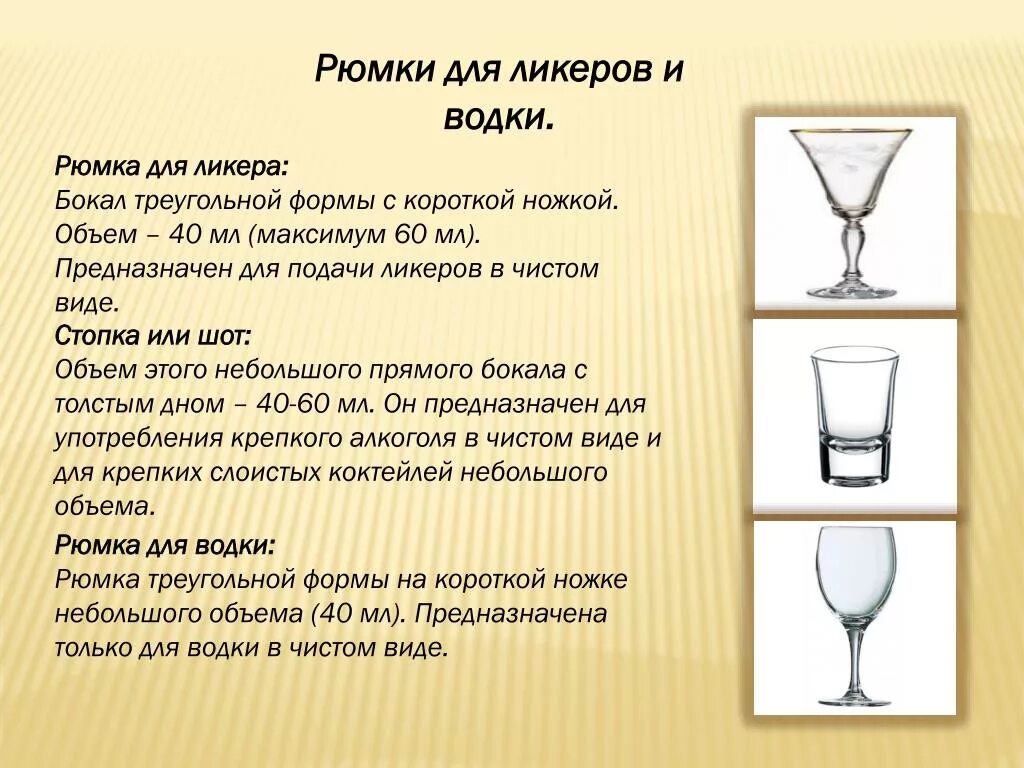 Рюмки для ликеров и водки.

Рюмка для ликера:
Бокал треугольной формы с короткой ножкой. Объем – 40 мл (максимум 60 мл). Предназначен для подачи ликеров в чистом виде.
Стопка или шот:
Объем этого небольшого прямого бокала с толстым дном – 40-60 мл. Он предназначен для употребления крепкого алкоголя в чистом виде и для крепких слоистых коктейлей небольшого объема.
Рюмка для водки:
Рюмка треугольной формы на короткой ножке небольшого объема (40 мл). Предназначена только для водки в чистом виде.